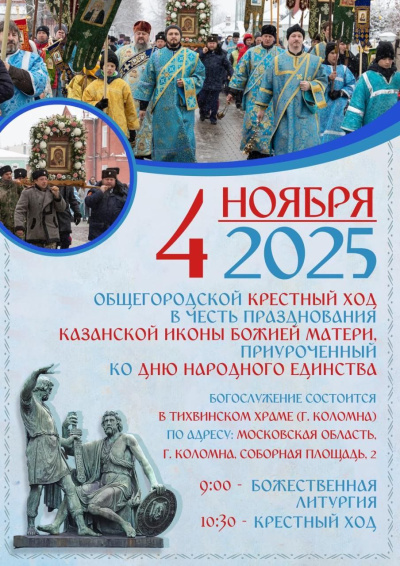 4 НОЯБРЯ 2025

ОБЩЕГОРОДСКОЙ КРЕСТНЫЙ ХОД В ЧЕСТЬ ПРАЗДНОВАНИЯ КАЗАНСКОЙ ИКОНЫ БОЖИЕЙ МАТЕРИ, ПРИУРОЧЕННЫЙ КО ДНЮ НАРОДНОГО ЕДИНСТВА

БОГОСЛУЖЕНИЕ СОСТОИТСЯ В ТИХВИНСКОМ ХРАМЕ (Г. КОЛОМНА) ПО АДРЕСУ: МОСКОВСКАЯ ОБЛАСТЬ, Г. КОЛОМНА, СОБОРНАЯ ПЛОЩАДЬ, 2

9:00 - БОЖЕСТВЕННАЯ ЛИТУРГИЯ

10:30 - КРЕСТНЫЙ ХОД